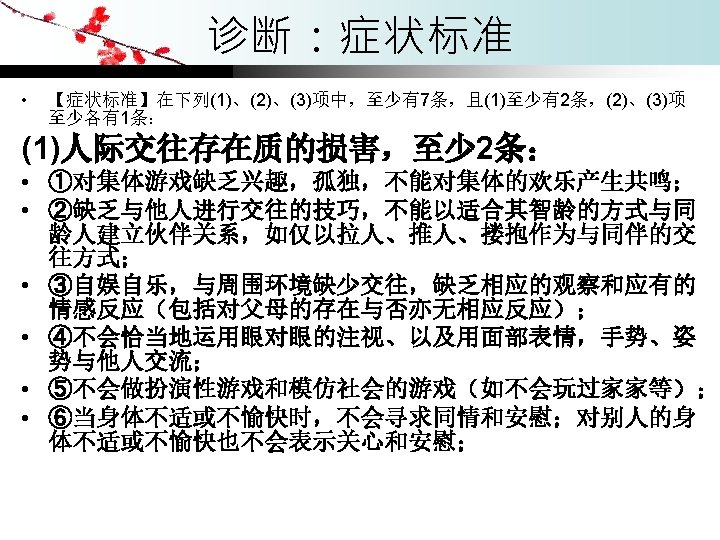 诊断：症状标准

• 【症状标准】在下列(1)、(2)、(3)项中，至少有7条，且(1)至少有2条，(2)、(3)项至少各有1条：

(1)人际交往存在质的损害，至少2条：

• ①对集体游戏缺乏兴趣，孤独，不能对集体的欢乐产生共鸣；

• ②缺乏与他人进行交往的技巧，不能以适合其智龄的方式与同龄人建立伙伴关系，如仅以拉人、推人、搂抱作为与同伴的交往方式；

• ③自娱自乐，与周围环境缺少交往，缺乏相应的观察和应有的情感反应（包括对父母的存在与否亦无相应反应）；

• ④不会恰当地运用眼对眼的注视、以及用面部表情，手势、姿势与他人交流；

• ⑤不会做扮演性游戏和模仿社会的游戏（如不会玩过家家等）；

• ⑥当身体不适或不愉快时，不会寻求同情和安慰；对别人的身体不适或不愉快也不会表示关心和安慰；